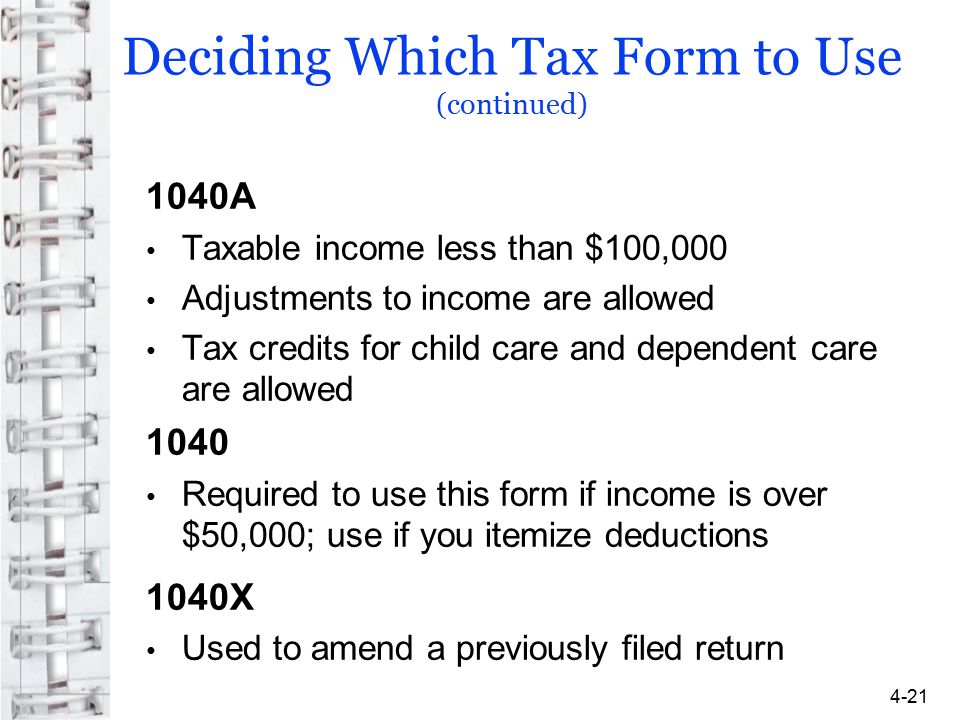 Deciding Which Tax Form to Use
(continued)

1040A

• Taxable income less than \$100,000
• Adjustments to income are allowed
• Tax credits for child care and dependent care are allowed

1040

• Required to use this form if income is over \$50,000; use if you itemize deductions

1040X

• Used to amend a previously filed return

4-21